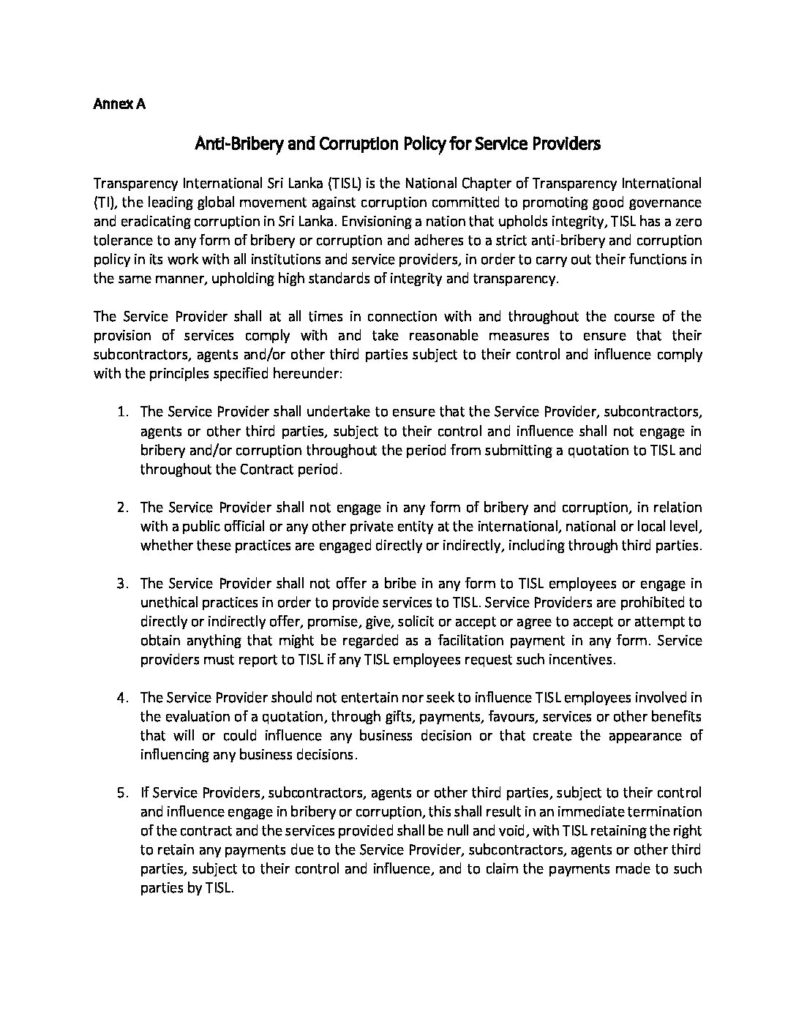 Annex A

Anti-Bribery and Corruption Policy for Service Providers

Transparency International Sri Lanka (TISL) is the National Chapter of Transparency International (TI), the leading global movement against corruption committed to promoting good governance and eradicating corruption in Sri Lanka. Envisioning a nation that upholds integrity, TISL has a zero tolerance to any form of bribery or corruption and adheres to a strict anti-bribery and corruption policy in its work with all institutions and service providers, in order to carry out their functions in the same manner, upholding high standards of integrity and transparency.

The Service Provider shall at all times in connection with and throughout the course of the provision of services comply with and take reasonable measures to ensure that their subcontractors, agents and/or other third parties subject to their control and influence comply with the principles specified hereunder:

1. The Service Provider shall undertake to ensure that the Service Provider, subcontractors, agents or other third parties, subject to their control and influence shall not engage in bribery and/or corruption throughout the period from submitting a quotation to TISL and throughout the Contract period.

2. The Service Provider shall not engage in any form of bribery and corruption, in relation with a public official or any other private entity at the international, national or local level, whether these practices are engaged directly or indirectly, including through third parties.

3. The Service Provider shall not offer a bribe in any form to TISL employees or engage in unethical practices in order to provide services to TISL. Service Providers are prohibited to directly or indirectly offer, promise, give, solicit or accept or agree to accept or attempt to obtain anything that might be regarded as a facilitation payment in any form. Service providers must report to TISL if any TISL employees request such incentives.

4. The Service Provider should not entertain nor seek to influence TISL employees involved in the evaluation of a quotation, through gifts, payments, favours, services or other benefits that will or could influence any business decision or that create the appearance of influencing any business decisions.

5. If Service Providers, subcontractors, agents or other third parties, subject to their control and influence engage in bribery or corruption, this shall result in an immediate termination of the contract and the services provided shall be null and void, with TISL retaining the right to retain any payments due to the Service Provider, subcontractors, agents or other third parties, subject to their control and influence, and to claim the payments made to such parties by TISL.